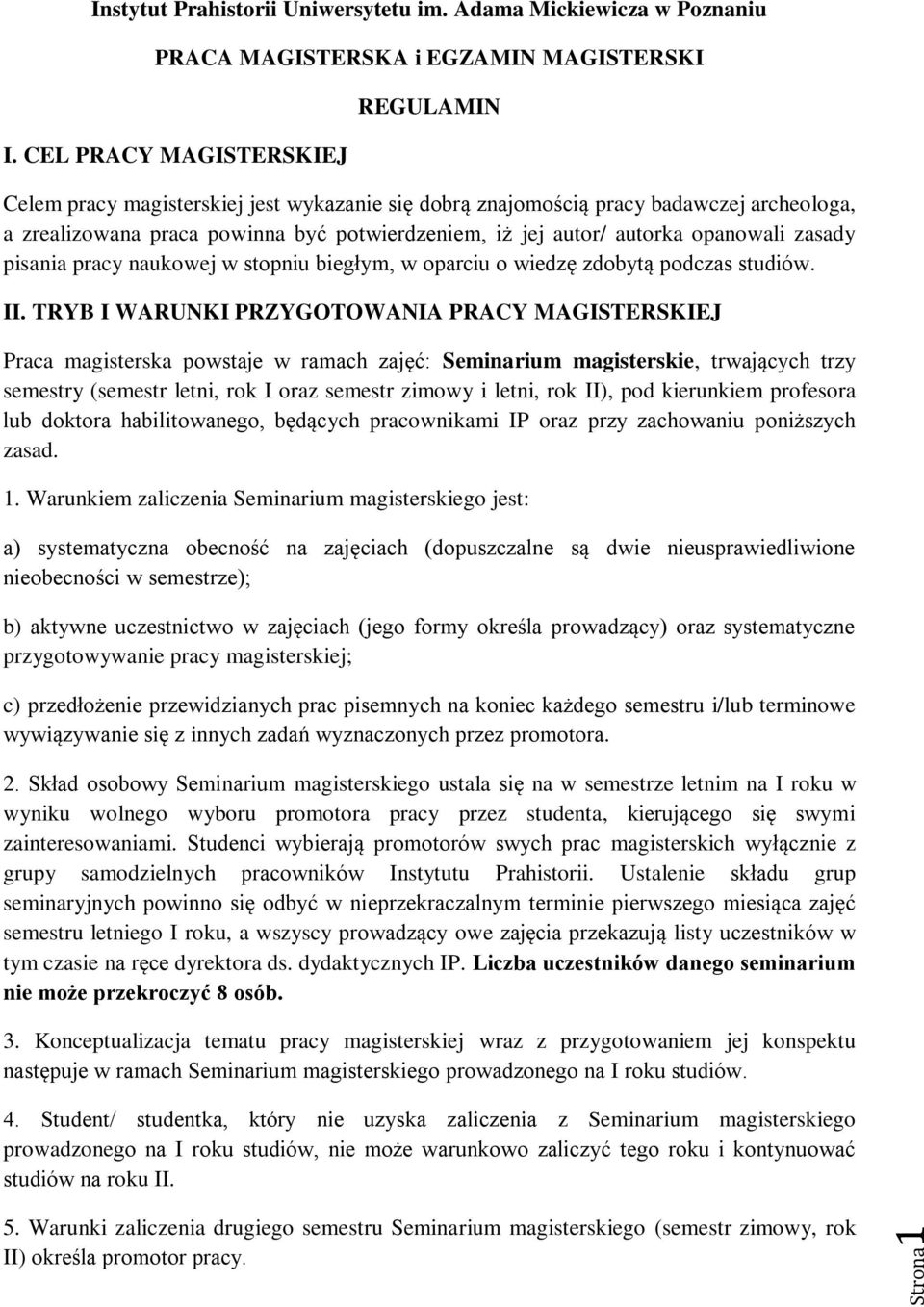 Instytut Prahistorii Uniwersytetu im. Adama Mickiewicza w Poznaniu

PRACA MAGISTERSKA i EGZAMIN MAGISTERSKI

REGULAMIN

I. CEL PRACY MAGISTERSKIEJ

Celem pracy magisterskiej jest wykazanie się dobrą znajomością pracy badawczej archeologa, a zrealizowana praca powinna być potwierdzeniem, iż jej autor/ autorka opanowali zasady pisania pracy naukowej w stopniu biegłym, w oparciu o wiedzę zdobytą podczas studiów.

II. TRYB I WARUNKI PRZYGOTOWANIA PRACY MAGISTERSKIEJ

Praca magisterska powstaje w ramach zajęć: Seminarium magisterskie, trwających trzy semestry (semestr letni, rok I oraz semestr zimowy i letni, rok II), pod kierunkiem profesora lub doktora habilitowanego, będących pracownikami IP oraz przy zachowaniu poniższych zasad.

1. Warunkiem zaliczenia Seminarium magisterskiego jest:

a) systematyczna obecność na zajęciach (dopuszczalne są dwie nieusprawiedliwione nieobecności w semestrze);

b) aktywne uczestnictwo w zajęciach (jego formy określa prowadzący) oraz systematyczne przygotowywanie pracy magisterskiej;

c) przedłożenie przewidzianych prac pisemnych na koniec każdego semestru i/lub terminowe wywiązywanie się z innych zadań wyznaczonych przez promotora.

2. Skład osobowy Seminarium magisterskiego ustala się na w semestrze letnim na I roku w wyniku wolnego wyboru promotora pracy przez studenta, kierującego się swymi zainteresowaniami. Studenci wybierają promotorów swych prac magisterskich wyłącznie z grupy samodzielnych pracowników Instytutu Prahistorii. Ustalenie składu grup seminaryjnych powinno się odbyć w nieprzekraczalnym terminie pierwszego miesiąca zajęć semestru letniego I roku, a wszyscy prowadzący owe zajęcia przekazują listy uczestników w tym czasie na ręce dyrektora ds. dydaktycznych IP. Liczba uczestników danego seminarium nie może przekroczyć 8 osób.

3. Konceptualizacja tematu pracy magisterskiej wraz z przygotowaniem jej konspektu następuje w ramach Seminarium magisterskiego prowadzonego na I roku studiów.

4. Student/ studentka, który nie uzyska zaliczenia z Seminarium magisterskiego prowadzonego na I roku studiów, nie może warunkowo zaliczyć tego roku i kontynuować studiów na roku II.

5. Warunki zaliczenia drugiego semestru Seminarium magisterskiego (semestr zimowy, rok II) określa promotor pracy.

Strona 1